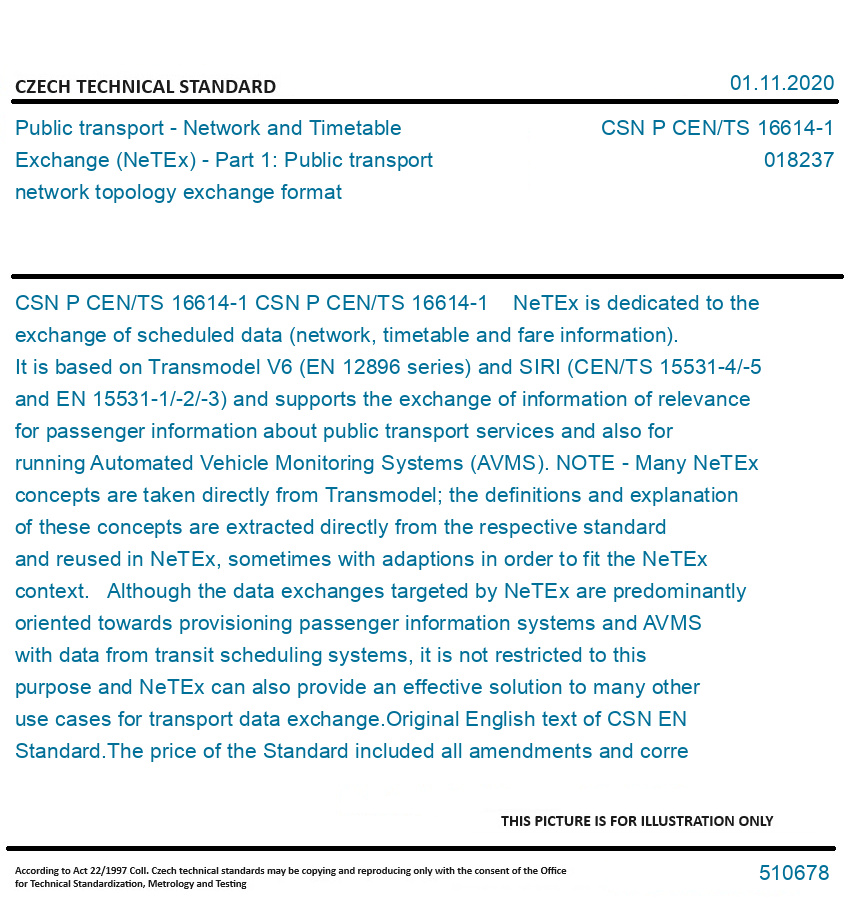 CZECH TECHNICAL STANDARD

01.11.2020

Public transport - Network and Timetable Exchange (NeTEx) - Part 1: Public transport network topology exchange format

CSN P CEN/TS 16614-1
018237

CSN P CEN/TS 16614-1 CSN P CEN/TS 16614-1 NeTEx is dedicated to the exchange of scheduled data (network, timetable and fare information). It is based on Transmodel V6 (EN 12896 series) and SIRI (CEN/TS 15531-4/-5 and EN 15531-1/-2/-3) and supports the exchange of information of relevance for passenger information about public transport services and also for running Automated Vehicle Monitoring Systems (AVMS). NOTE - Many NeTEx concepts are taken directly from Transmodel; the definitions and explanation of these concepts are extracted directly from the respective standard and reused in NeTEx, sometimes with adaptions in order to fit the NeTEx context. Although the data exchanges targeted by NeTEx are predominantly oriented towards provisioning passenger information systems and AVMS with data from transit scheduling systems, it is not restricted to this purpose and NeTEx can also provide an effective solution to many other use cases for transport data exchange.Original English text of CSN EN Standard.The price of the Standard included all amendments and corre

THIS PICTURE IS FOR ILLUSTRATION ONLY

According to Act 22/1997 Coll. Czech technical standards may be copying and reproducing only with the consent of the Office for Technical Standardization, Metrology and Testing

510678